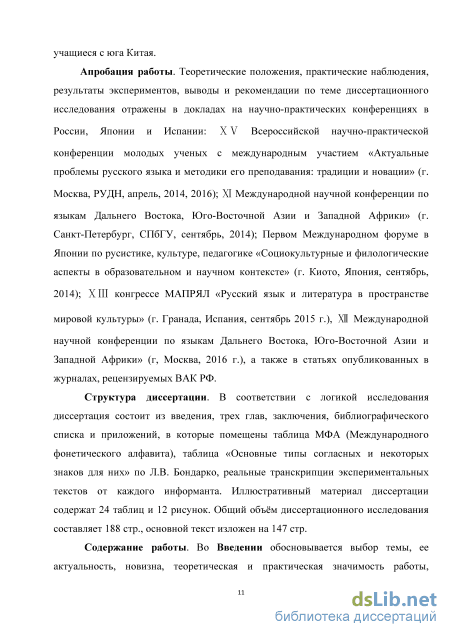 учащиеся с юга Китая.

**Апробация работы**. Теоретические положения, практические наблюдения, результаты экспериментов, выводы и рекомендации по теме диссертационного исследования отражены в докладах на научно-практических конференциях в России, Японии и Испании: ⅩⅤ Всероссийской научно-практической конференции молодых ученых с международным участием «Актуальные проблемы русского языка и методики его преподавания: традиции и новации» (г. Москва, РУДН, апрель, 2014, 2016); Ⅺ Международной научной конференции по языкам Дальнего Востока, Юго-Восточной Азии и Западной Африки» (г. Санкт-Петербург, СПбГУ, сентябрь, 2014); Первом Международном форуме в Японии по русистике, культуре, педагогике «Социокультурные и филологические аспекты в образовательном и научном контексте» (г. Киото, Япония, сентябрь, 2014); ⅩⅢ конгрессе МАПРЯЛ «Русский язык и литература в пространстве мировой культуры» (г. Гранада, Испания, сентябрь 2015 г.), Ⅻ Международной научной конференции по языкам Дальнего Востока, Юго-Восточной Азии и Западной Африки» (г, Москва, 2016 г.), а также в статьях опубликованных в журналах, рецензируемых ВАК РФ.

**Структура диссертации**. В соответствии с логикой исследования диссертация состоит из введения, трех глав, заключения, библиографического списка и приложений, в которые помещены таблица МФА (Международного фонетического алфавита), таблица «Основные типы согласных и некоторых знаков для них» по Л.В. Бондарко, реальные транскрипции экспериментальных текстов от каждого информанта. Иллюстративный материал диссертации содержат 24 таблиц и 12 рисунок. Общий объём диссертационного исследования составляет 188 стр., основной текст изложен на 147 стр.

**Содержание работы**. Во **Введении** обосновывается выбор темы, ее актуальность, новизна, теоретическая и практическая значимость работы,

11

dsLib.net
библиотека диссертаций